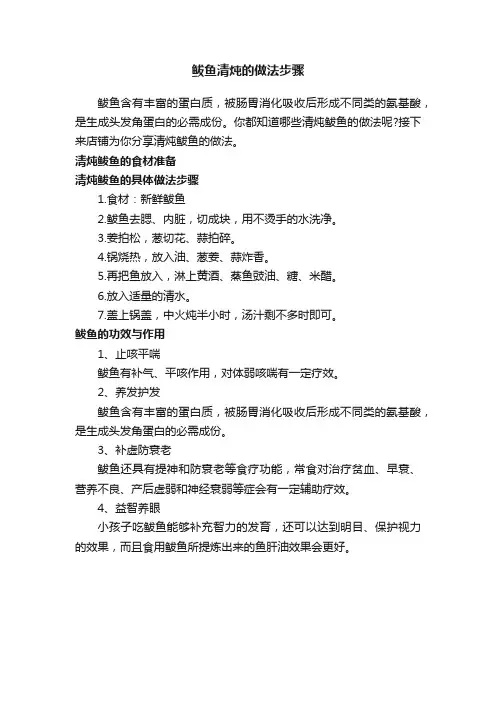 鲅鱼清炖的做法步骤

鲅鱼含有丰富的蛋白质，被肠胃消化吸收后形成不同类的氨基酸，是生成头发角蛋白的必需成份。你都知道哪些清炖鲅鱼的做法呢?接下来店铺为你分享清炖鲅鱼的做法。

清炖鲅鱼的食材准备

清炖鲅鱼的具体做法步骤

1.食材：新鲜鲅鱼

2.鲅鱼去腮、内脏，切成块，用不烫手的水洗净。

3.姜拍松，葱切花、蒜拍碎。

4.锅烧热，放入油、葱姜、蒜炸香。

5.再把鱼放入，淋上黄酒、蒸鱼豉油、糖、米醋。

6.放入适量的清水。

7.盖上锅盖，中火炖半小时，汤汁剩不多时即可。

鲅鱼的功效与作用

1、止咳平喘

鲅鱼有补气、平咳作用，对体弱咳喘有一定疗效。

2、养发护发

鲅鱼含有丰富的蛋白质，被肠胃消化吸收后形成不同类的氨基酸，是生成头发角蛋白的必需成份。

3、补虚防衰老

鲅鱼还具有提神和防衰老等食疗功能，常食对治疗贫血、早衰、营养不良、产后虚弱和神经衰弱等症会有一定辅助疗效。

4、益智养眼

小孩子吃鲅鱼能够补充智力的发育，还可以达到明目、保护视力的效果，而且食用鲅鱼所提炼出来的鱼肝油效果会更好。